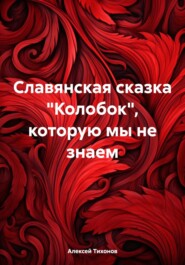 Славянская сказка "Колобок", которую мы не знаем

Алексей Тихонов